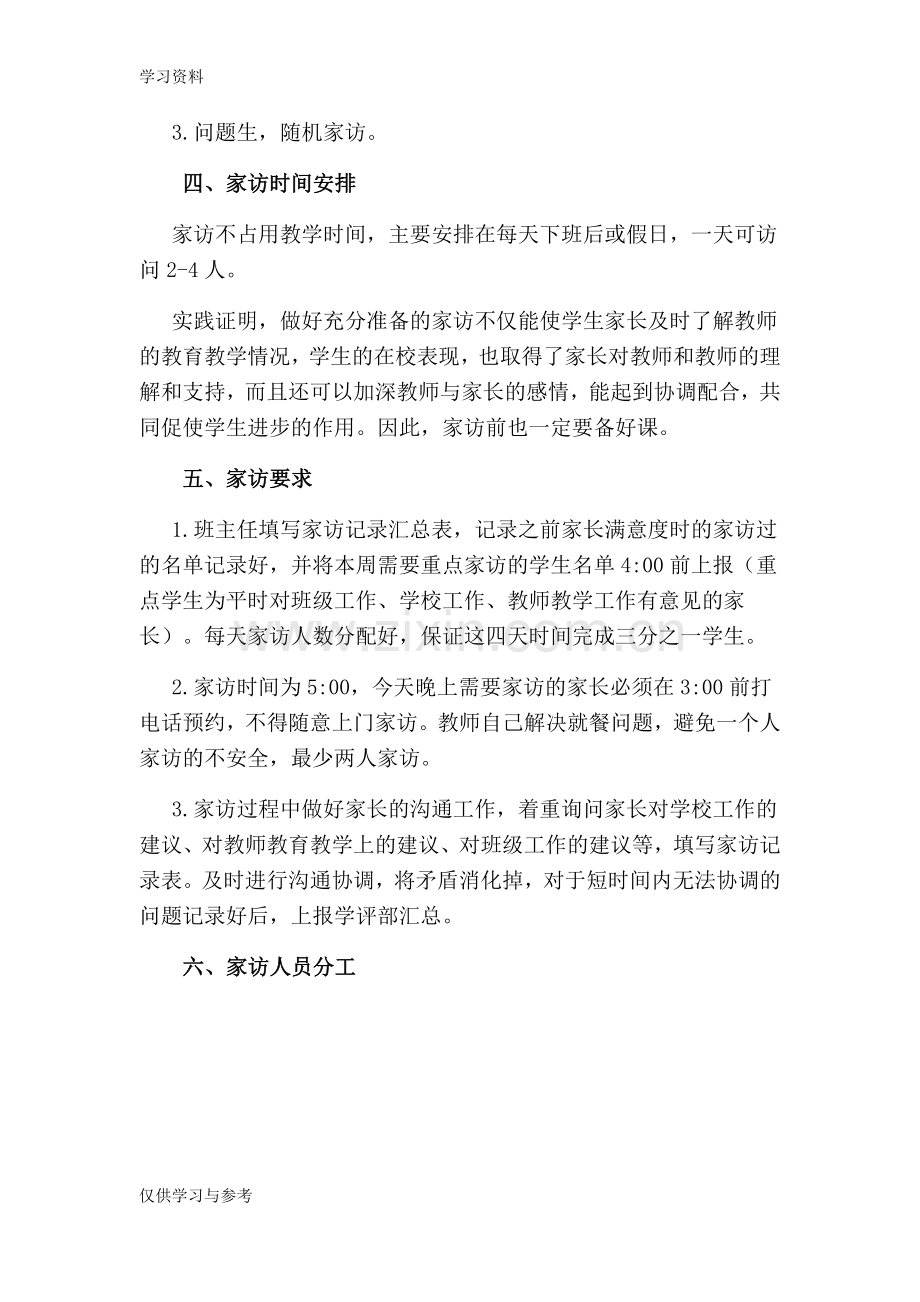 学习资料

3.问题生，随机家访。

四、家访时间安排

家访不占用教学时间，主要安排在每天下班后或假日，一天可访问2-4人。

实践证明，做好充分准备的家访不仅能使学生家长及时了解教师的教育教学情况，学生的在校表现，也取得了家长对教师和教师的理解和支持，而且还可以加深教师与家长的感情，能起到协调配合，共同促使学生进步的作用。因此，家访前也一定要备好课。

五、家访要求

1.班主任填写家访记录汇总表，记录之前家长满意度时的家访过的名单记录好，并将本周需要重点家访的学生名单4:00前上报（重点学生为平时对班级工作、学校工作、教师教学工作有意见的家长）。每天家访人数分配好，保证这四天时间完成三分之一学生。

2.家访时间为5:00，今天晚上需要家访的家长必须在3:00前打电话预约，不得随意上门家访。教师自己解决就餐问题，避免一个人家访的不安全，最少两人家访。

3.家访过程中做好家长的沟通工作，着重询问家长对学校工作的建议、对教师教育教学上的建议、对班级工作的建议等，填写家访记录表。及时进行沟通协调，将矛盾消化掉，对于短时间内无法协调的问题记录好后，上报学评部汇总。

六、家访人员分工

仅供学习与参考

www.zixin.com.cn